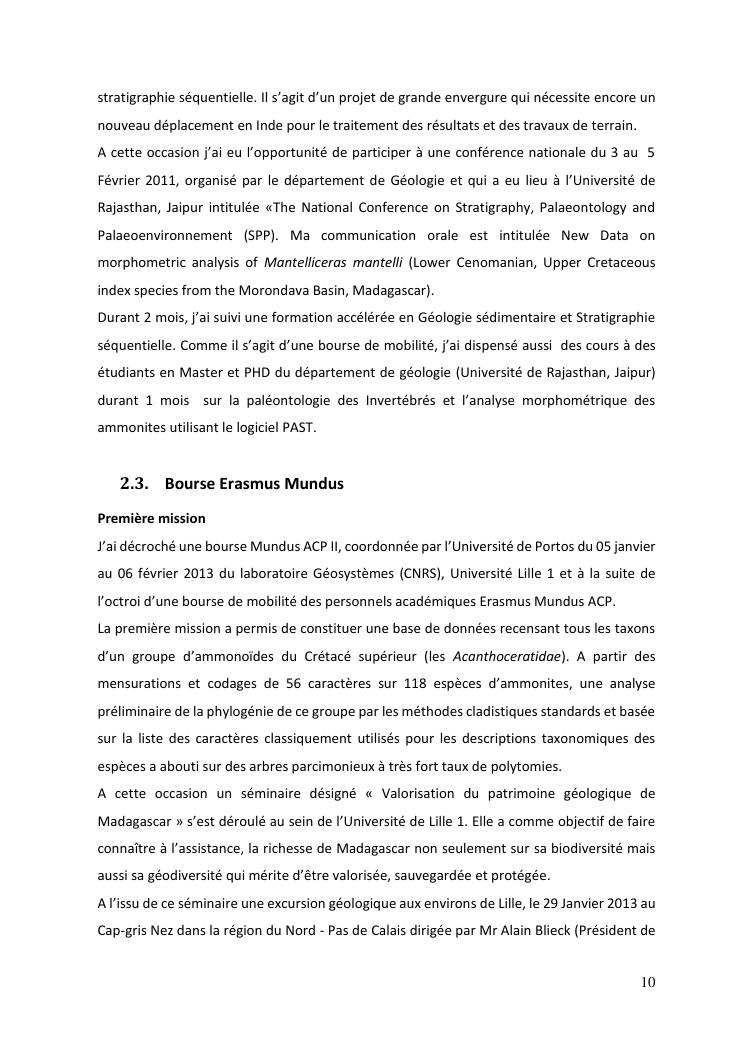 stratigraphie séquentielle. Il s'agit d'un projet de grande envergure qui nécessite encore un nouveau déplacement en Inde pour le traitement des résultats et des travaux de terrain.
A cette occasion j'ai eu l'opportunité de participer à une conférence nationale du 3 au 5 Février 2011, organisé par le département de Géologie et qui a eu lieu à l'Université de Rajasthan, Jaipur intitulée «The National Conference on Stratigraphy, Palaeontology and Palaeoenvironnement (SPP). Ma communication orale est intitulée New Data on morphometric analysis of Mantelliceras mantelli (Lower Cenomanian, Upper Cretaceous index species from the Morondava Basin, Madagascar).
Durant 2 mois, j'ai suivi une formation accélérée en Géologie sédimentaire et Stratigraphie séquentielle. Comme il s'agit d'une bourse de mobilité, j'ai dispensé aussi des cours à des étudiants en Master et PHD du département de géologie (Université de Rajasthan, Jaipur) durant 1 mois sur la paléontologie des Invertébrés et l'analyse morphométrique des ammonites utilisant le logiciel PAST.

2.3. Bourse Erasmus Mundus

Première mission
J'ai décroché une bourse Mundus ACP II, coordonnée par l'Université de Portos du 05 janvier au 06 février 2013 du laboratoire Géosystèmes (CNRS), Université Lille 1 et à la suite de l'octroi d'une bourse de mobilité des personnels académiques Erasmus Mundus ACP.
La première mission a permis de constituer une base de données recensant tous les taxons d'un groupe d'ammonoïdes du Crétacé supérieur (les Acanthoceratidae). A partir des mensurations et codages de 56 caractères sur 118 espèces d'ammonites, une analyse préliminaire de la phylogénie de ce groupe par les méthodes cladistiques standards et basée sur la liste des caractères classiquement utilisés pour les descriptions taxonomiques des espèces a abouti sur des arbres parcimonieux à très fort taux de polytomies.
A cette occasion un séminaire désigné « Valorisation du patrimoine géologique de Madagascar » s'est déroulé au sein de l'Université de Lille 1. Elle a comme objectif de faire connaître à l'assistance, la richesse de Madagascar non seulement sur sa biodiversité mais aussi sa géodiversité qui mérite d'être valorisée, sauvegardée et protégée.
A l'issu de ce séminaire une excursion géologique aux environs de Lille, le 29 Janvier 2013 au Cap-gris Nez dans la région du Nord - Pas de Calais dirigée par Mr Alain Blieck (Président de

10